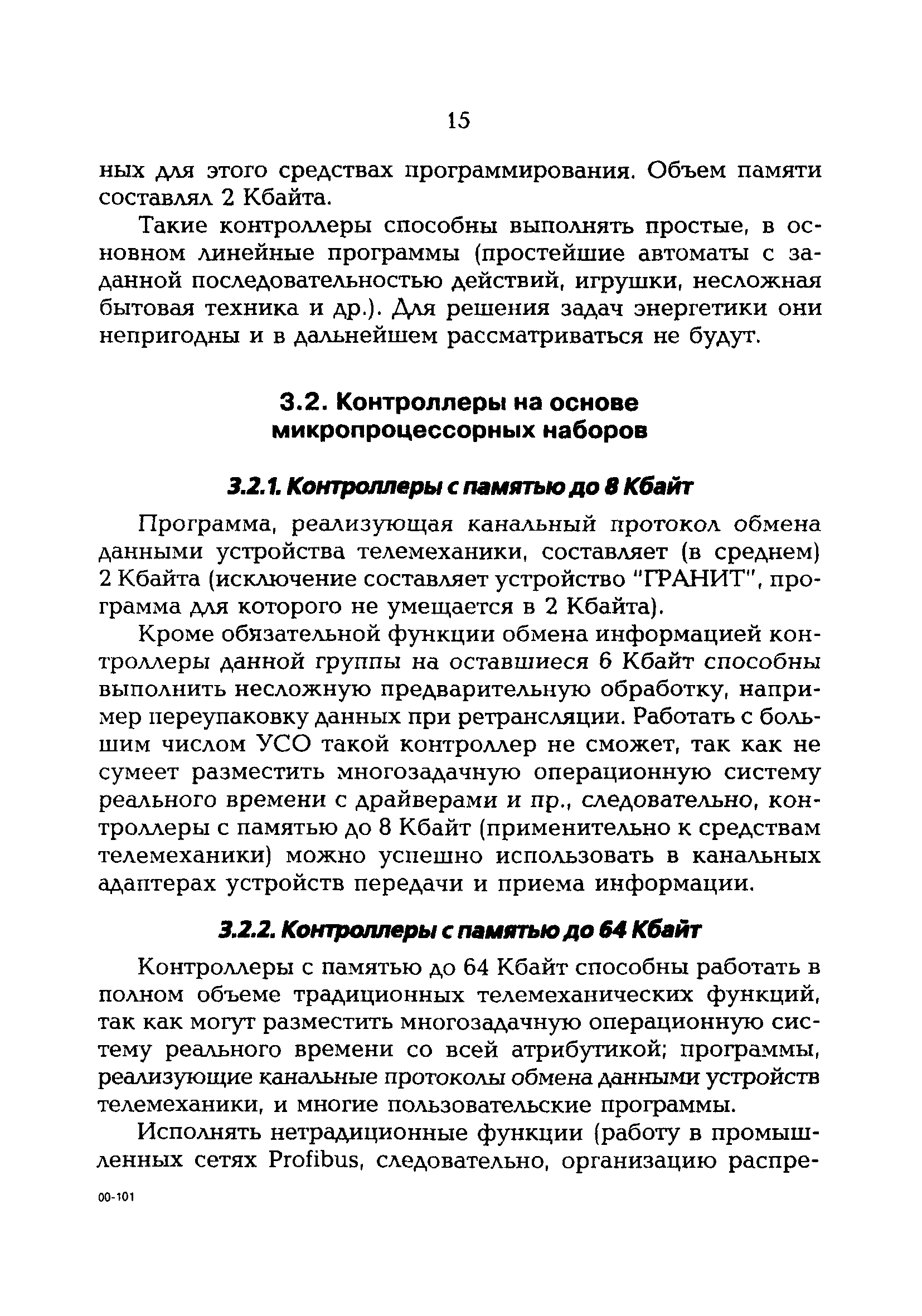 15

ных для этого средствах программирования. Объем памяти составлял 2 Кбайта.

Такие контроллеры способны выполнять простые, в основном линейные программы (простейшие автоматы с заданной последовательностью действий, игрушки, несложная бытовая техника и др.). Для решения задач энергетики они непригодны и в дальнейшем рассматриваться не будут.

3.2. Контроллеры на основе микропроцессорных наборов

3.2.1. Контроллеры с памятью до 8 Кбайт

Программа, реализующая канальный протокол обмена данными устройства телемеханики, составляет (в среднем) 2 Кбайта (исключение составляет устройство "ГРАНИТ", программа для которого не умещается в 2 Кбайта).

Кроме обязательной функции обмена информацией контроллеры данной группы на оставшиеся 6 Кбайт способны выполнить несложную предварительную обработку, например переупаковку данных при ретрансляции. Работать с большим числом УСО такой контроллер не сможет, так как не сумеет разместить многозадачную операционную систему реального времени с драйверами и пр., следовательно, контроллеры с памятью до 8 Кбайт (применительно к средствам телемеханики) можно успешно использовать в канальных адаптерах устройств передачи и приема информации.

3.2.2. Контроллеры с памятью до 64 Кбайт

Контроллеры с памятью до 64 Кбайт способны работать в полном объеме традиционных телемеханических функций, так как могут разместить многозадачную операционную систему реального времени со всей атрибутикой; программы, реализующие канальные протоколы обмена данными устройств телемеханики, и многие пользовательские программы.

Исполнять нетрадиционные функции (работу в промышленных сетях Profibus, следовательно, организацию распре-

00-101